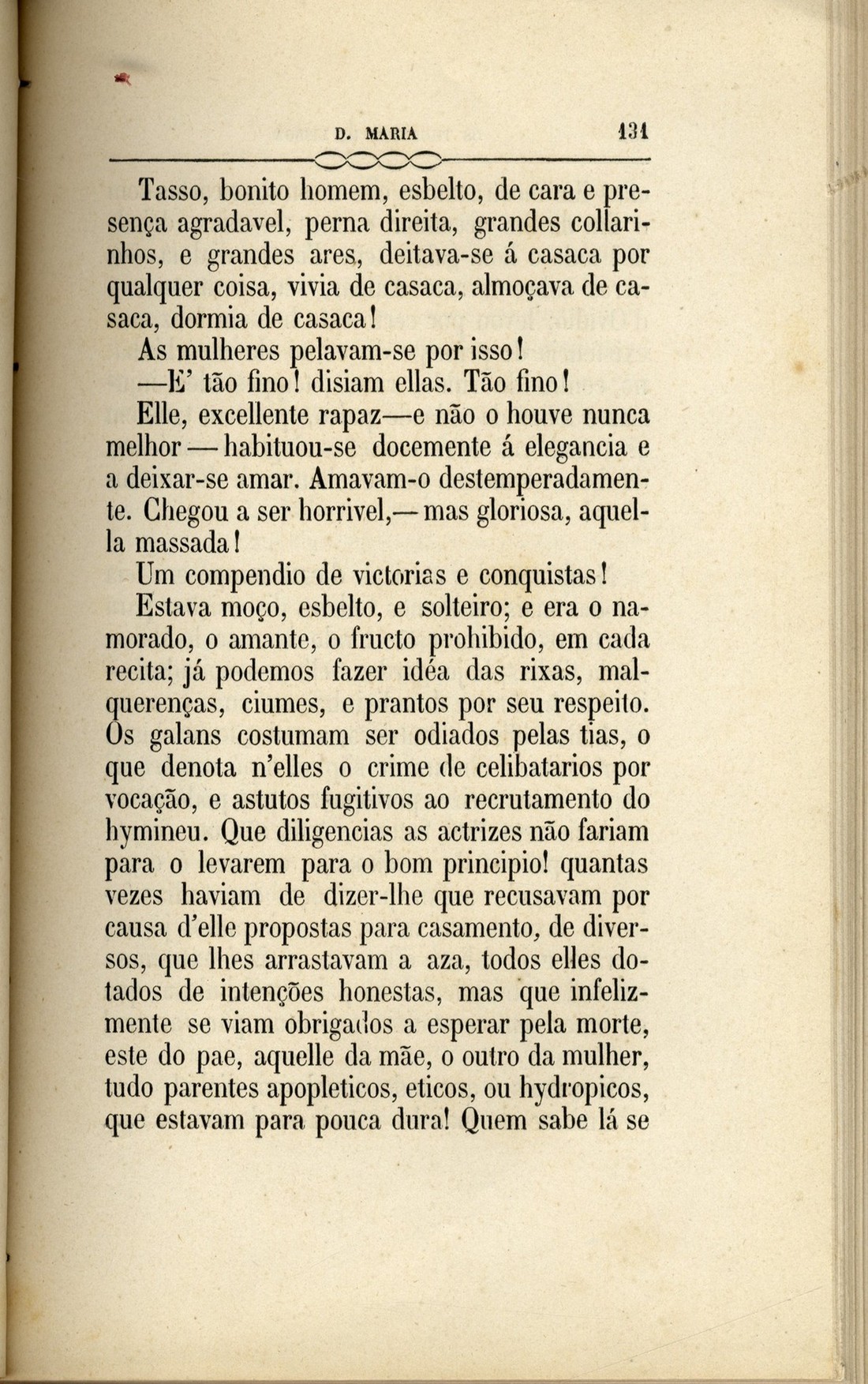 D. MARIA 131

Tasso, bonito homem, esbelto, de cara e presença agradavel, perna direita, grandes collarinhos, e grandes ares, deitava-se á casaca por qualquer coisa, vivia de casaca, almoçava de casaca, dormia de casaca!

As mulheres pelavam-se por isso!

—E' tão fino! disiam ellas. Tão fino!

Elle, excellente rapaz—e não o houve nunca melhor—habituou-se docemente á elegancia e a deixar-se amar. Amavam-o destemperadamente. Chegou a ser horrivel,—mas gloriosa, aquella massada!

Um compendio de victorias e conquistas!

Estava moço, esbelto, e solteiro; e era o namorado, o amante, o fructo prohibido, em cada recita; já podemos fazer idéa das rixas, malquerenças, ciumes, e prantos por seu respeito. Os galans costumam ser odiados pelas tias, o que denota n'elles o crime de celibatarios por vocação, e astutos fugitivos ao recrutamento do hymineu. Que diligencias as actrizes não fariam para o levarem para o bom principio! quantas vezes haviam de dizer-lhe que recusavam por causa d'elle propostas para casamento, de diversos, que lhes arrastavam a aza, todos elles dotados de intenções honestas, mas que infelizmente se viam obrigados a esperar pela morte, este do pae, aquelle da mãe, o outro da mulher, tudo parentes apopleticos, eticos, ou hydropicos, que estavam para pouca dura! Quem sabe lá se